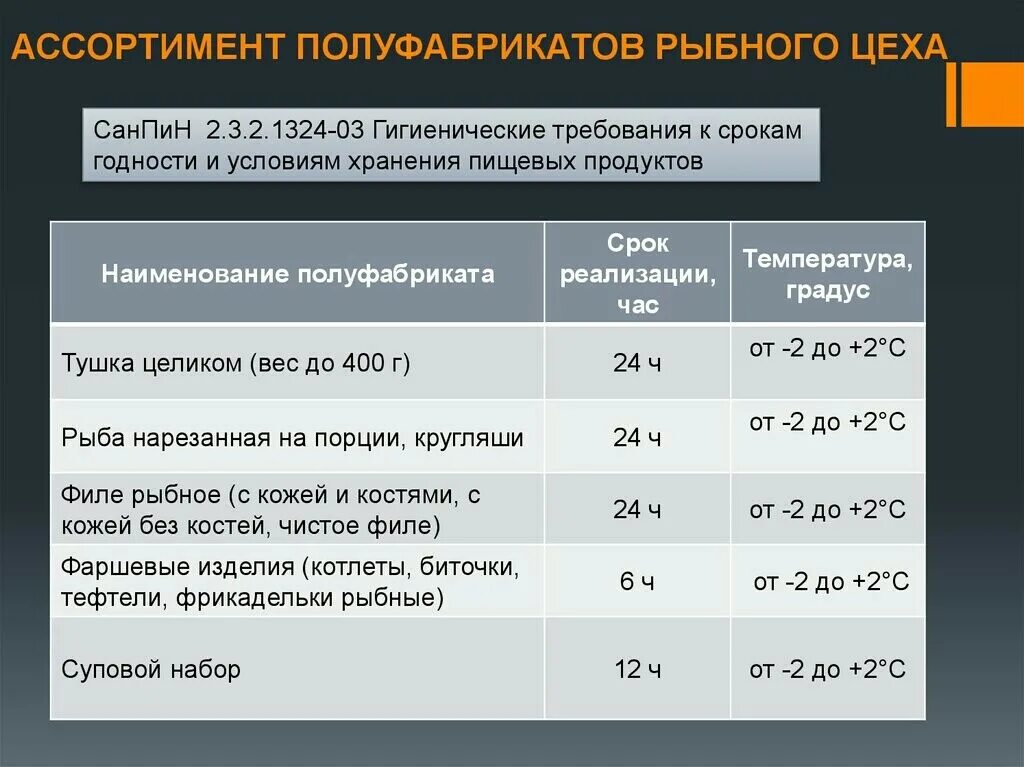 АССОРТИМЕНТ ПОЛУФАБРИКАТОВ РЫБНОГО ЦЕХА

СанПиН 2.3.2.1324-03 Гигиенические требования к срокам годности и условиям хранения пищевых продуктов

| Наименование полуфабриката | Срок реализации, час | Температура, градус |
|---|---|---|
| Тушка целиком (вес до 400 г) | 24 ч | от -2 до +2°С |
| Рыба нарезанная на порции, кругляши | 24 ч | от -2 до +2°С |
| Филе рыбное (с кожей и костями, с кожей без костей, чистое филе) | 24 ч | от -2 до +2°С |
| Фаршевые изделия (котлеты, биточки, тефтели, фрикадельки рыбные) | 6 ч | от -2 до +2°С |
| Суповой набор | 12 ч | от -2 до +2°С |